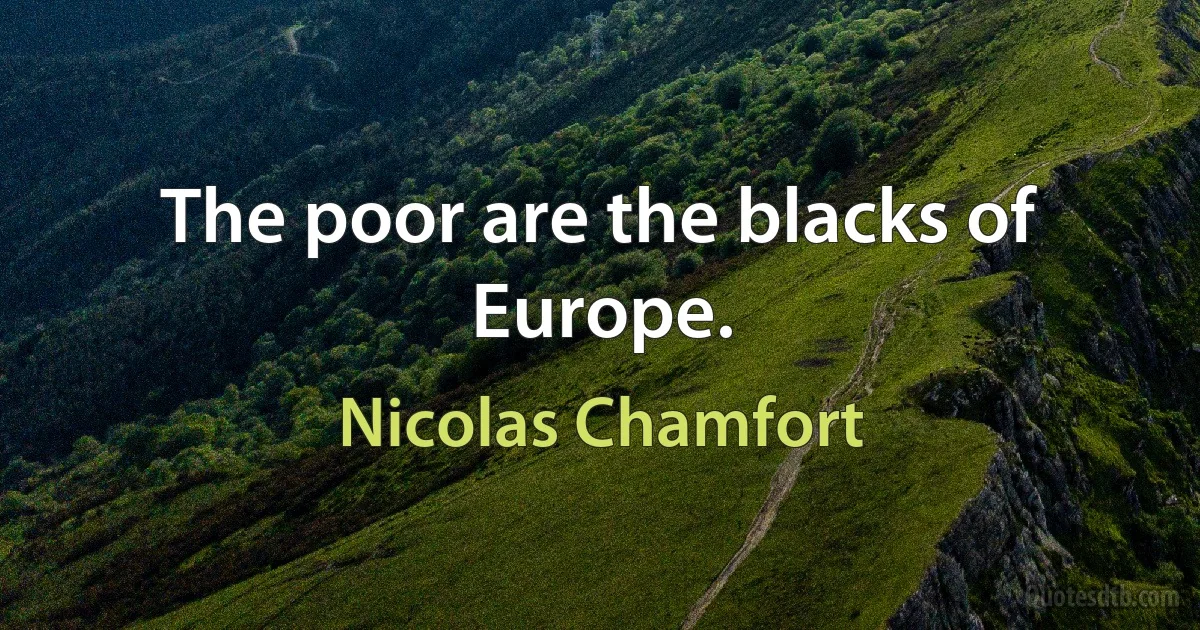 The poor are the blacks of Europe.

Nicolas Chamfort

quotesdtb.com